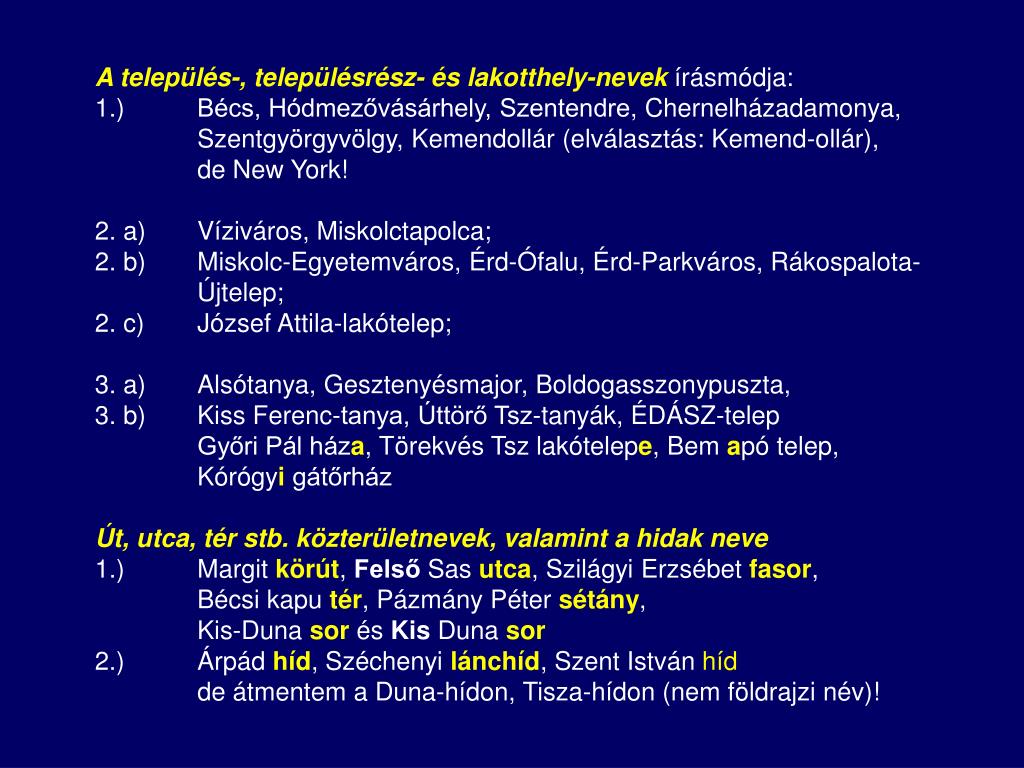 A település-, településrész- és lakotthely-nevek írásmódja:
1.) Bécs, Hódmezővásárhely, Szentendre, Chernelházadamonya, Szentgyörgyvölgy, Kemendollár (elválasztás: Kemend-ollár), de New York!

2. a) Víziváros, Miskolctapolca;
2. b) Miskolc-Egyetemváros, Érd-Ófalu, Érd-Parkváros, Rákospalota-Újtelep;
2. c) József Attila-lakótelep;

3. a) Alsótanya, Gesztenyésmajor, Boldogasszonypuszta,
3. b) Kiss Ferenc-tanya, Úttörő Tsz-tanyák, ÉDÁSZ-telep
Győri Pál háza, Törekvés Tsz lakótelepe, Bem apó telep,
Kórógyi gátőrház

Út, utca, tér stb. közterületnevek, valamint a hidak neve
1.) Margit körút, Felső Sas utca, Szilágyi Erzsébet fasor,
Bécsi kapu tér, Pázmány Péter sétány,
Kis-Duna sor és Kis Duna sor
2.) Árpád híd, Széchenyi lánchíd, Szent István híd
de átmentem a Duna-hídon, Tisza-hídon (nem földrajzi név)!